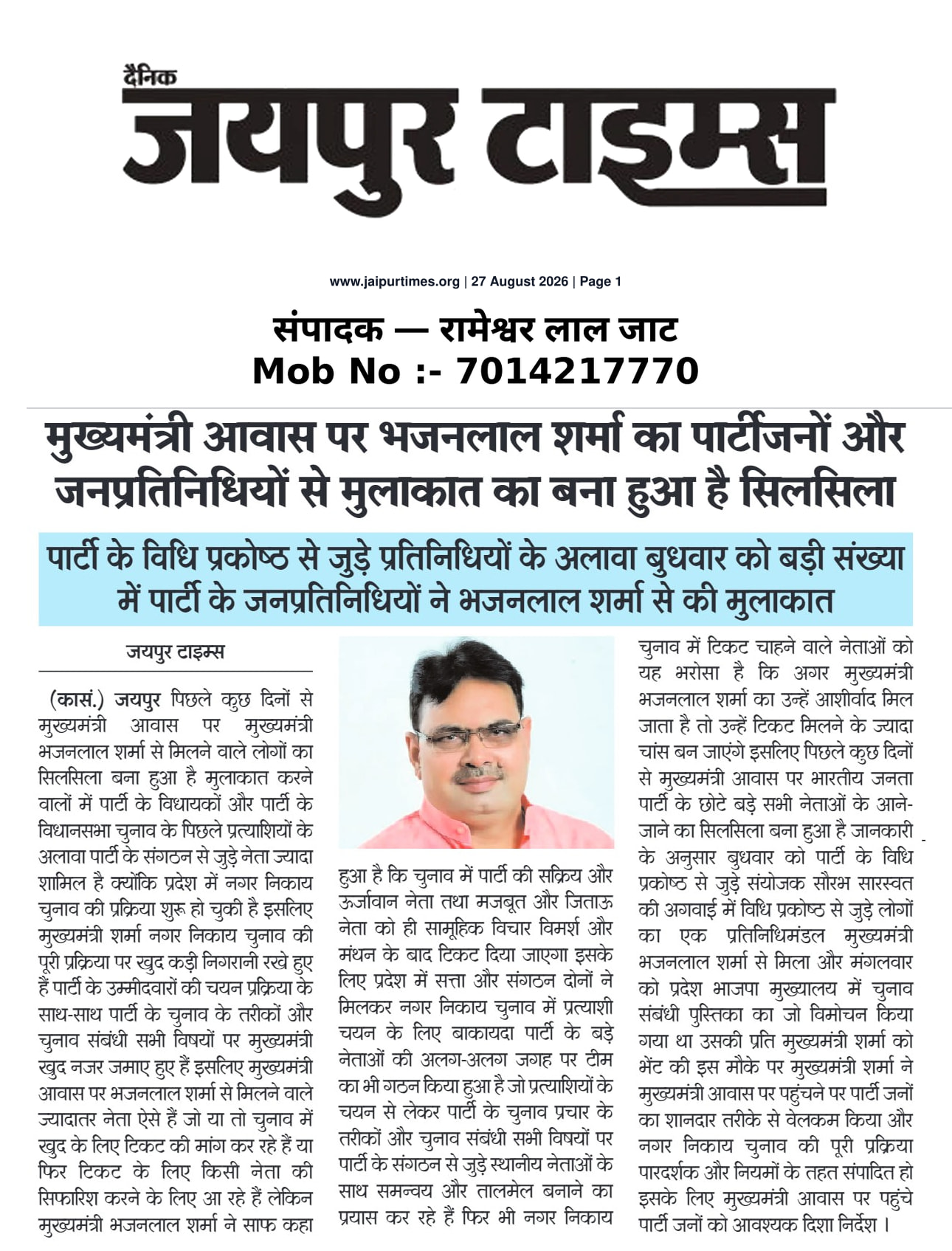 दैनिक
जयपुर टाइम्स

www.jaipurtimes.org | 27 August 2026 | Page 1

संपादक — रामेश्वर लाल जाट
Mob No :- 7014217770

मुख्यमंत्री आवास पर भजनलाल शर्मा का पार्टीजनों और जनप्रतिनिधियों से मुलाकात का बना हुआ है सिलसिला

पार्टी के विधि प्रकोष्ठ से जुड़े प्रतिनिधियों के अलावा बुधवार को बड़ी संख्या में पार्टी के जनप्रतिनिधियों ने भजनलाल शर्मा से की मुलाकात

जयपुर टाइम्स

(कासं.) जयपुर पिछले कुछ दिनों से मुख्यमंत्री आवास पर मुख्यमंत्री भजनलाल शर्मा से मिलने वाले लोगों का सिलसिला बना हुआ है मुलाकात करने वालों में पार्टी के विधायकों और पार्टी के विधानसभा चुनाव के पिछले प्रत्याशियों के अलावा पार्टी के संगठन से जुड़े नेता ज्यादा शामिल है क्योंकि प्रदेश में नगर निकाय चुनाव की प्रक्रिया शुरू हो चुकी है इसलिए मुख्यमंत्री शर्मा नगर निकाय चुनाव की पूरी प्रक्रिया पर खुद कड़ी निगरानी रखे हुए हैं पार्टी के उम्मीदवारों की चयन प्रक्रिया के साथ-साथ पार्टी के चुनाव के तरीकों और चुनाव संबंधी सभी विषयों पर मुख्यमंत्री खुद नजर जमाए हुए हैं इसलिए मुख्यमंत्री आवास पर भजनलाल शर्मा से मिलने वाले ज्यादातर नेता ऐसे हैं जो या तो चुनाव में खुद के लिए टिकट की मांग कर रहे हैं या फिर टिकट के लिए किसी नेता की सिफारिश करने के लिए आ रहे हैं लेकिन मुख्यमंत्री भजनलाल शर्मा ने साफ कहा हुआ है कि चुनाव में पार्टी की सक्रिय और ऊर्जावान नेता तथा मजबूत और जिताऊ नेता को ही सामूहिक विचार विमर्श और मंथन के बाद टिकट दिया जाएगा इसके लिए प्रदेश में सत्ता और संगठन दोनों ने मिलकर नगर निकाय चुनाव में प्रत्याशी चयन के लिए बाकायदा पार्टी के बड़े नेताओं की अलग-अलग जगह पर टीम का भी गठन किया हुआ है जो प्रत्याशियों के चयन से लेकर पार्टी के चुनाव प्रचार के तरीकों और चुनाव संबंधी सभी विषयों पर पार्टी के संगठन से जुड़े स्थानीय नेताओं के साथ समन्वय और तालमेल बनाने का प्रयास कर रहे हैं फिर भी नगर निकाय चुनाव में टिकट चाहने वाले नेताओं को यह भरोसा है कि अगर मुख्यमंत्री भजनलाल शर्मा का उन्हें आशीर्वाद मिल जाता है तो उन्हें टिकट मिलने के ज्यादा चांस बन जाएंगे इसलिए पिछले कुछ दिनों से मुख्यमंत्री आवास पर भारतीय जनता पार्टी के छोटे बड़े सभी नेताओं के आने-जाने का सिलसिला बना हुआ है जानकारी के अनुसार बुधवार को पार्टी के विधि प्रकोष्ठ से जुड़े संयोजक सौरभ सारस्वत की अगवाई में विधि प्रकोष्ठ से जुड़े लोगों का एक प्रतिनिधिमंडल मुख्यमंत्री भजनलाल शर्मा से मिला और मंगलवार को प्रदेश भाजपा मुख्यालय में चुनाव संबंधी पुस्तिका का जो विमोचन किया गया था उसकी प्रति मुख्यमंत्री शर्मा को भेंट की इस मौके पर मुख्यमंत्री शर्मा ने मुख्यमंत्री आवास पर पहुंचने पर पार्टी जनों का शानदार तरीके से वेलकम किया और नगर निकाय चुनाव की पूरी प्रक्रिया पारदर्शक और नियमों के तहत संपादित हो इसके लिए मुख्यमंत्री आवास पर पहुंचे पार्टी जनों को आवश्यक दिशा निर्देश ।